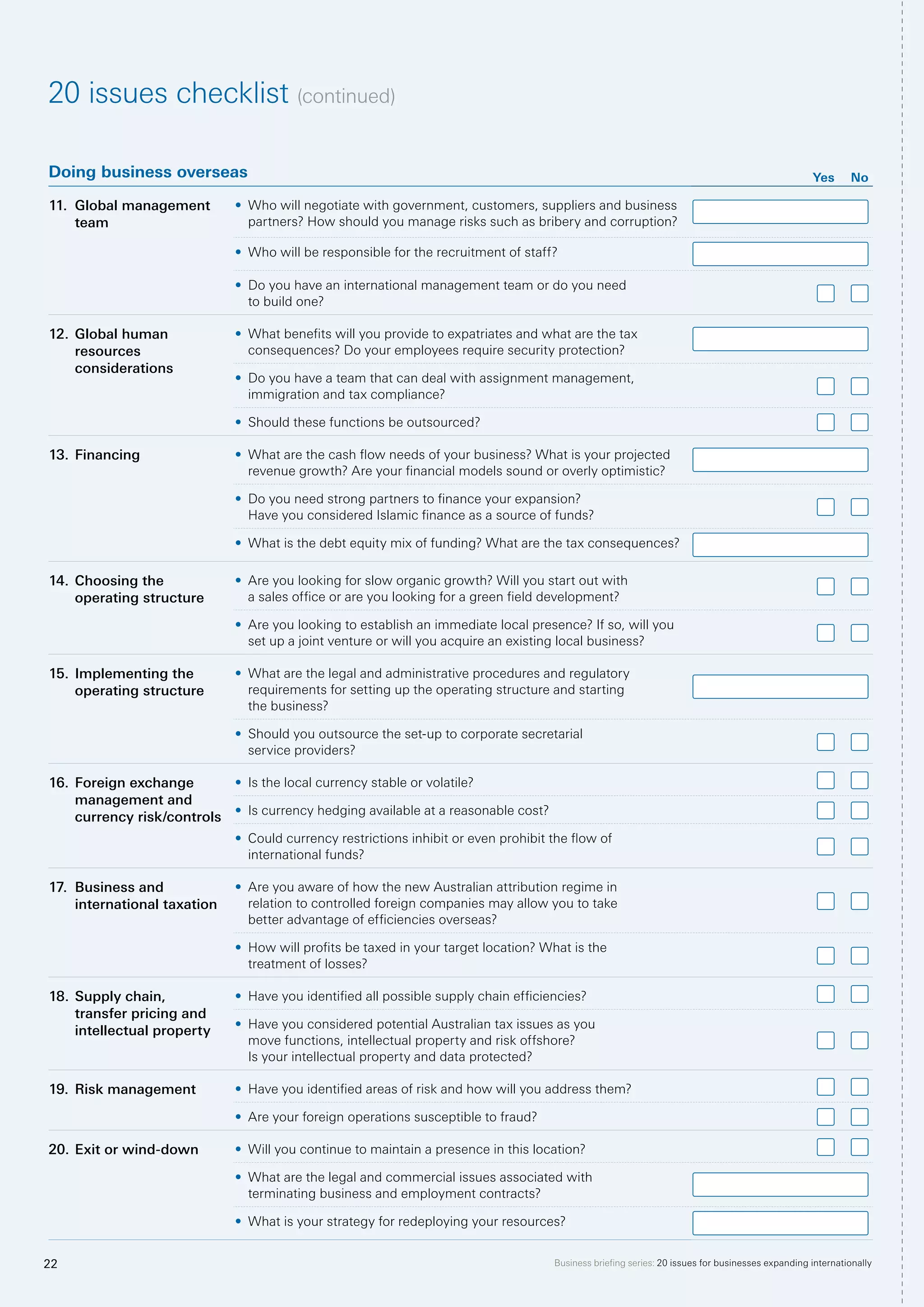 20 issues checklist (continued)

Doing business overseas

Yes No

11. Global management team

• Who will negotiate with government, customers, suppliers and business partners? How should you manage risks such as bribery and corruption?

• Who will be responsible for the recruitment of staff?

• Do you have an international management team or do you need to build one?

12. Global human resources considerations

• What benefits will you provide to expatriates and what are the tax consequences? Do your employees require security protection?

• Do you have a team that can deal with assignment management, immigration and tax compliance?

• Should these functions be outsourced?

13. Financing

• What are the cash flow needs of your business? What is your projected revenue growth? Are your financial models sound or overly optimistic?

• Do you need strong partners to finance your expansion? Have you considered Islamic finance as a source of funds?

• What is the debt equity mix of funding? What are the tax consequences?

14. Choosing the operating structure

• Are you looking for slow organic growth? Will you start out with a sales office or are you looking for a green field development?

• Are you looking to establish an immediate local presence? If so, will you set up a joint venture or will you acquire an existing local business?

15. Implementing the operating structure

• What are the legal and administrative procedures and regulatory requirements for setting up the operating structure and starting the business?

• Should you outsource the set-up to corporate secretarial service providers?

16. Foreign exchange management and currency risk/controls

• Is the local currency stable or volatile?

• Is currency hedging available at a reasonable cost?

• Could currency restrictions inhibit or even prohibit the flow of international funds?

17. Business and international taxation

• Are you aware of how the new Australian attribution regime in relation to controlled foreign companies may allow you to take better advantage of efficiencies overseas?

• How will profits be taxed in your target location? What is the treatment of losses?

18. Supply chain, transfer pricing and intellectual property

• Have you identified all possible supply chain efficiencies?

• Have you considered potential Australian tax issues as you move functions, intellectual property and risk offshore? Is your intellectual property and data protected?

19. Risk management

• Have you identified areas of risk and how will you address them?

• Are your foreign operations susceptible to fraud?

20. Exit or wind-down

• Will you continue to maintain a presence in this location?

• What are the legal and commercial issues associated with terminating business and employment contracts?

• What is your strategy for redeploying your resources?

22

Business briefing series: 20 issues for businesses expanding internationally